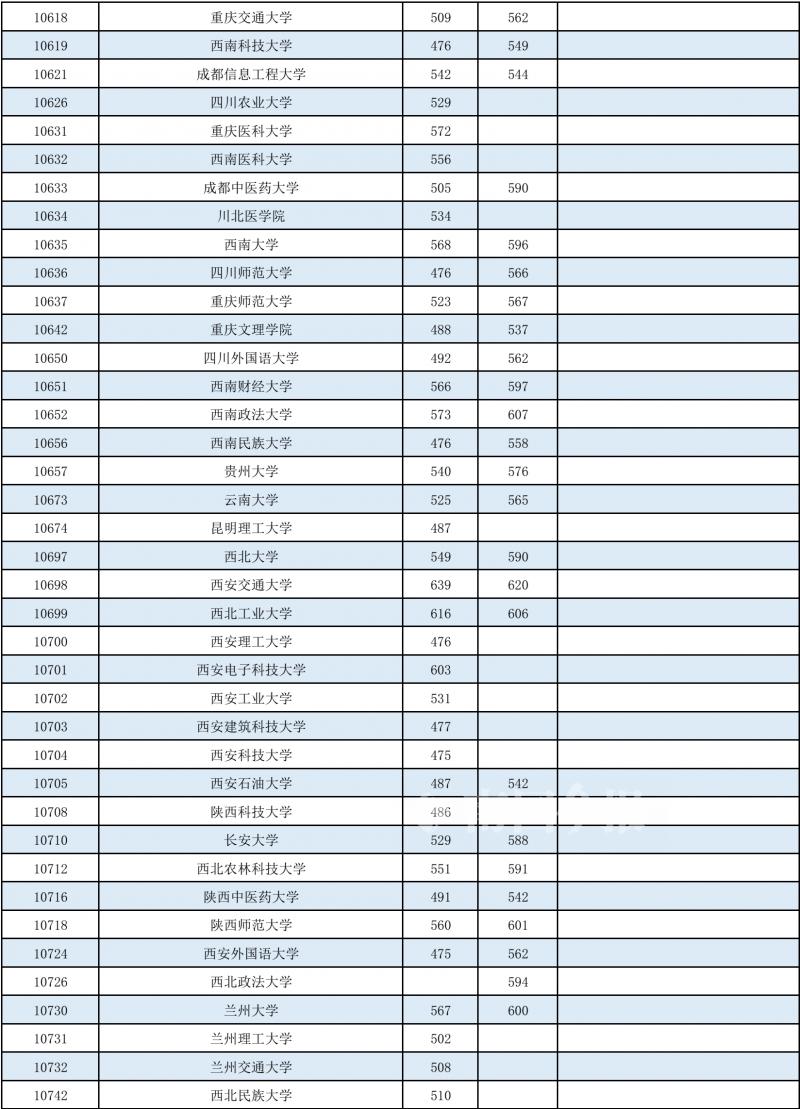 | 10618 | 重庆交通大学 | 509 | 562 | |
|---|---|---|---|---|
| 10619 | 西南科技大学 | 476 | 549 | |
| 10621 | 成都信息工程大学 | 542 | 544 | |
| 10626 | 四川农业大学 | 529 | | |
| 10631 | 重庆医科大学 | 572 | | |
| 10632 | 西南医科大学 | 556 | | |
| 10633 | 成都中医药大学 | 505 | 590 | |
| 10634 | 川北医学院 | 534 | | |
| 10635 | 西南大学 | 568 | 596 | |
| 10636 | 四川师范大学 | 476 | 566 | |
| 10637 | 重庆师范大学 | 523 | 567 | |
| 10642 | 重庆文理学院 | 488 | 537 | |
| 10650 | 四川外国语大学 | 492 | 562 | |
| 10651 | 西南财经大学 | 566 | 597 | |
| 10652 | 西南政法大学 | 573 | 607 | |
| 10656 | 西南民族大学 | 476 | 558 | |
| 10657 | 贵州大学 | 540 | 576 | |
| 10673 | 云南大学 | 525 | 565 | |
| 10674 | 昆明理工大学 | 487 | | |
| 10697 | 西北大学 | 549 | 590 | |
| 10698 | 西安交通大学 | 639 | 620 | |
| 10699 | 西北工业大学 | 616 | 606 | |
| 10700 | 西安理工大学 | 476 | | |
| 10701 | 西安电子科技大学 | 603 | | |
| 10702 | 西安工业大学 | 531 | | |
| 10703 | 西安建筑科技大学 | 477 | | |
| 10704 | 西安科技大学 | 475 | | |
| 10705 | 西安石油大学 | 487 | 542 | |
| 10708 | 陕西科技大学 | 486 | | |
| 10710 | 长安大学 | 529 | 588 | |
| 10712 | 西北农林科技大学 | 551 | 591 | |
| 10716 | 陕西中医药大学 | 491 | 542 | |
| 10718 | 陕西师范大学 | 560 | 601 | |
| 10724 | 西安外国语大学 | 475 | 562 | |
| 10726 | 西北政法大学 | | 594 | |
| 10730 | 兰州大学 | 567 | 600 | |
| 10731 | 兰州理工大学 | 502 | | |
| 10732 | 兰州交通大学 | 508 | | |
| 10742 | 西北民族大学 | 510 | | |